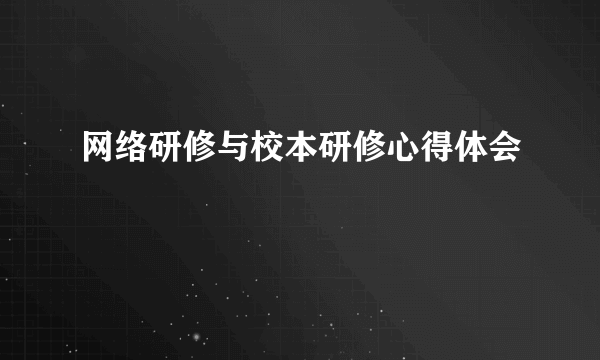 网络研修与校本研修心得体会